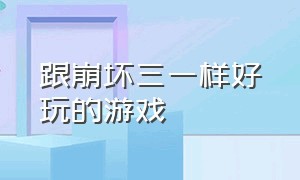 跟崩坏三一样好玩的游戏